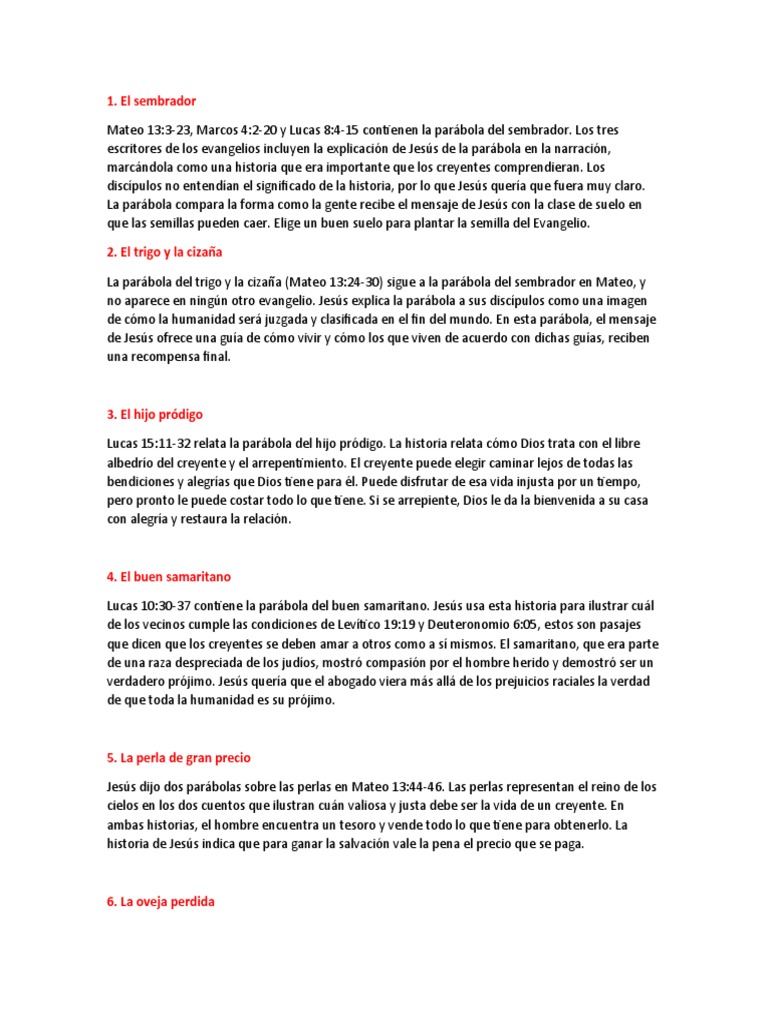 1. El sembrador

Mateo 13:3-23, Marcos 4:2-20 y Lucas 8:4-15 contienen la parábola del sembrador. Los tres escritores de los evangelios incluyen la explicación de Jesús de la parábola en la narración, marcándola como una historia que era importante que los creyentes comprendieran. Los discípulos no entendían el significado de la historia, por lo que Jesús quería que fuera muy claro. La parábola compara la forma como la gente recibe el mensaje de Jesús con la clase de suelo en que las semillas pueden caer. Elige un buen suelo para plantar la semilla del Evangelio.

2. El trigo y la cizaña

La parábola del trigo y la cizaña (Mateo 13:24-30) sigue a la parábola del sembrador en Mateo, y no aparece en ningún otro evangelio. Jesús explica la parábola a sus discípulos como una imagen de cómo la humanidad será juzgada y clasificada en el fin del mundo. En esta parábola, el mensaje de Jesús ofrece una guía de cómo vivir y cómo los que viven de acuerdo con dichas guías, reciben una recompensa final.

3. El hijo pródigo

Lucas 15:11-32 relata la parábola del hijo pródigo. La historia relata cómo Dios trata con el libre albedrío del creyente y el arrepentimiento. El creyente puede elegir caminar lejos de todas las bendiciones y alegrías que Dios tiene para él. Puede disfrutar de esa vida injusta por un tiempo, pero pronto le puede costar todo lo que tiene. Si se arrepiente, Dios le da la bienvenida a su casa con alegría y restaura la relación.

4. El buen samaritano

Lucas 10:30-37 contiene la parábola del buen samaritano. Jesús usa esta historia para ilustrar cuál de los vecinos cumple las condiciones de Levítico 19:19 y Deuteronomio 6:05, estos son pasajes que dicen que los creyentes se deben amar a otros como a sí mismos. El samaritano, que era parte de una raza despreciada de los judíos, mostró compasión por el hombre herido y demostró ser un verdadero prójimo. Jesús quería que el abogado viera más allá de los prejuicios raciales la verdad de que toda la humanidad es su prójimo.

5. La perla de gran precio

Jesús dijo dos parábolas sobre las perlas en Mateo 13:44-46. Las perlas representan el reino de los cielos en los dos cuentos que ilustran cuán valiosa y justa debe ser la vida de un creyente. En ambas historias, el hombre encuentra un tesoro y vende todo lo que tiene para obtenerlo. La historia de Jesús indica que para ganar la salvación vale la pena el precio que se paga.

6. La oveja perdida